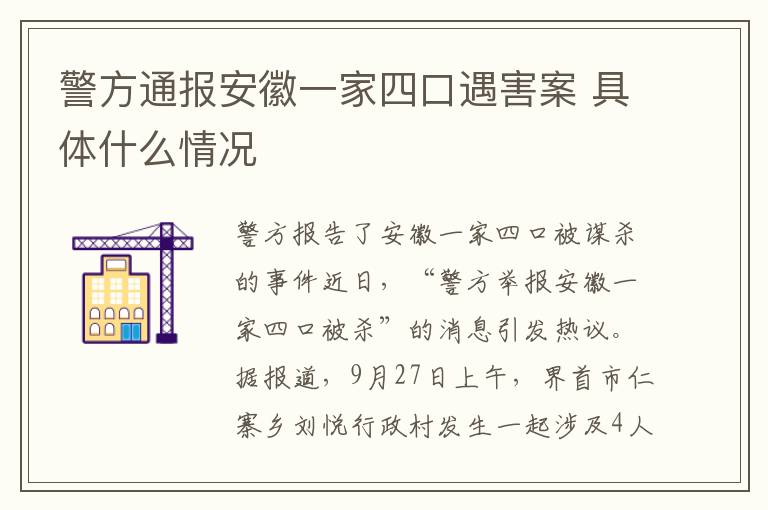 警方通报安徽一家四口遇害案 具体什么情况

警方报告了安徽一家四口被谋杀的事件近日，“警方举报安徽一家四口被杀”的消息引发热议。据报道，9月27日上午，界首市仁寨乡刘悦行政村发生一起涉及4人